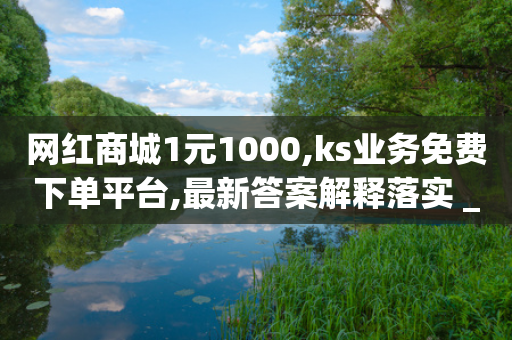 网红商城1元1000,ks业务免费下单平台,最新答案解释落实 _